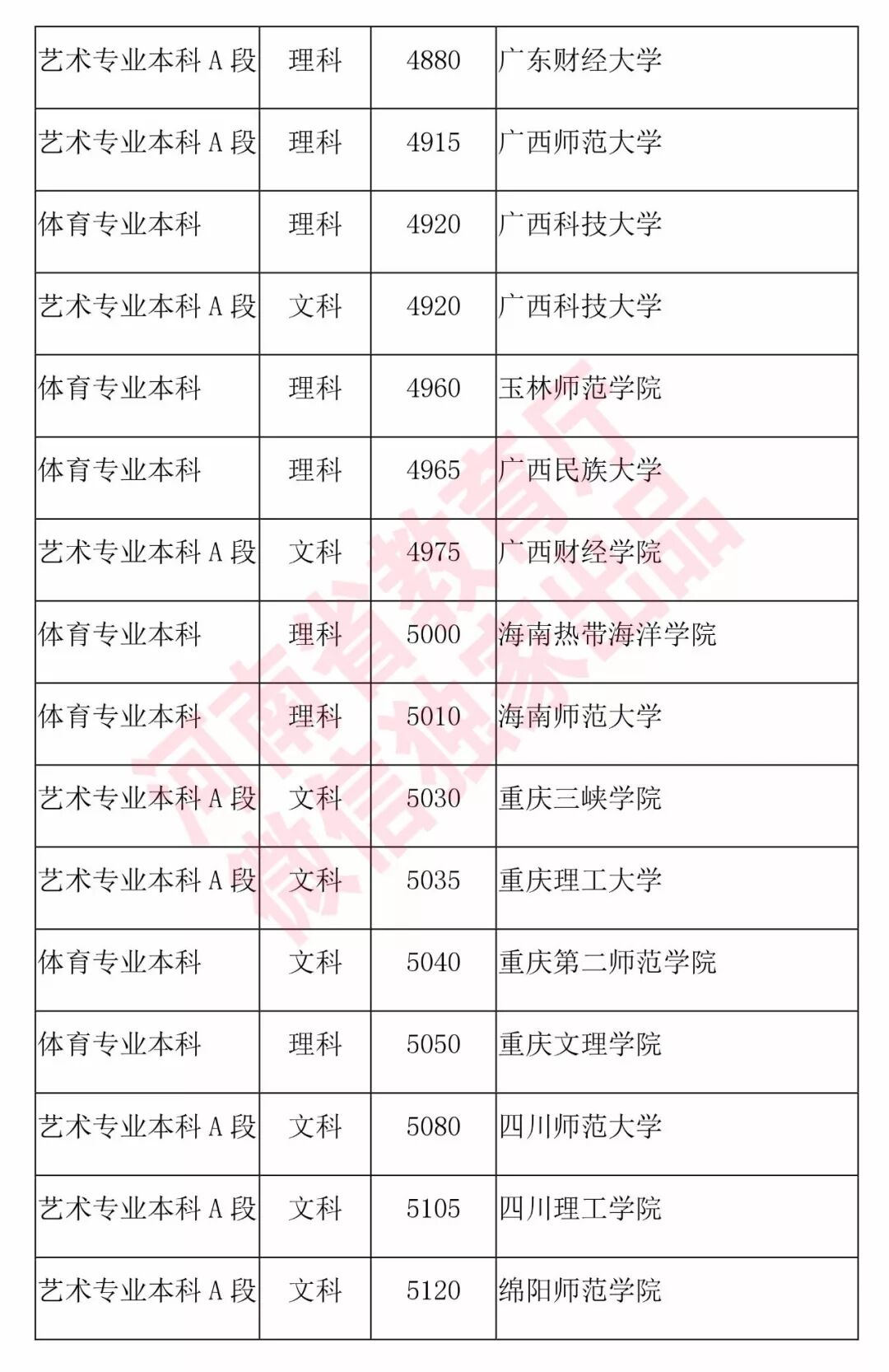 | 艺术专业本科 A 段 | 理科 | 4880 | 广东财经大学 |
|---|---|---|---|
| 艺术专业本科 A 段 | 理科 | 4915 | 广西师范大学 |
| 体育专业本科 | 理科 | 4920 | 广西科技大学 |
| 艺术专业本科 A 段 | 文科 | 4920 | 广西科技大学 |
| 体育专业本科 | 理科 | 4960 | 玉林师范学院 |
| 体育专业本科 | 理科 | 4965 | 广西民族大学 |
| 艺术专业本科 A 段 | 文科 | 4975 | 广西财经学院 |
| 体育专业本科 | 理科 | 5000 | 海南热带海洋学院 |
| 体育专业本科 | 理科 | 5010 | 海南师范大学 |
| 艺术专业本科 A 段 | 文科 | 5030 | 重庆三峡学院 |
| 艺术专业本科 A 段 | 文科 | 5035 | 重庆理工大学 |
| 体育专业本科 | 文科 | 5040 | 重庆第二师范学院 |
| 体育专业本科 | 理科 | 5050 | 重庆文理学院 |
| 艺术专业本科 A 段 | 文科 | 5080 | 四川师范大学 |
| 艺术专业本科 A 段 | 文科 | 5105 | 四川理工学院 |
| 艺术专业本科 A 段 | 文科 | 5120 | 绵阳师范学院 |

河南省教育厅
微信独家出品